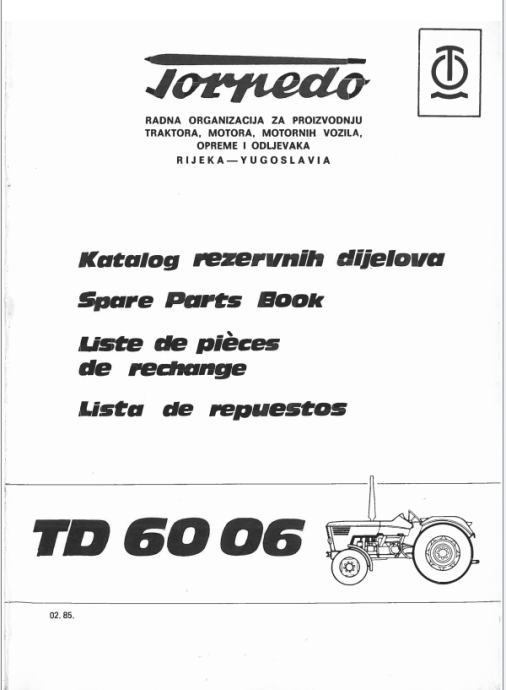 Torpedo

RADNA ORGANIZACIJA ZA PROIZVODNJU
TRAKTORA, MOTORA, MOTORNIH VOZILA,
OPREME I ODLJEVAKA
RIJEKA—YUGOSLAVIA

Katalog rezervnih dijelova

Spare Parts Book

Liste de pièces de rechange

Lista de repuestos

TD 60 06

02. 85.